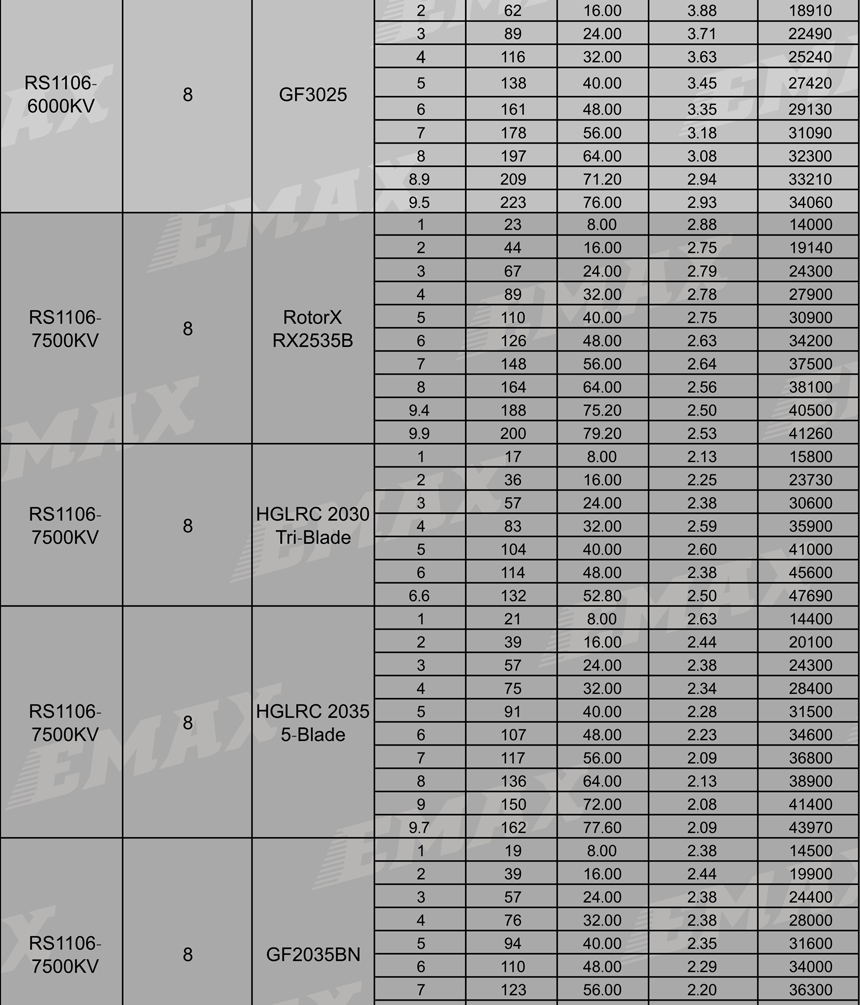 | | | | | | | | |
|---|---|---|---|---|---|---|---|
| RS1106-6000KV | 8 | GF3025 | 2 | 62 | 16.00 | 3.88 | 18910 |
| | | | 3 | 89 | 24.00 | 3.71 | 22490 |
| | | | 4 | 116 | 32.00 | 3.63 | 25240 |
| | | | 5 | 138 | 40.00 | 3.45 | 27420 |
| | | | 6 | 161 | 48.00 | 3.35 | 29130 |
| | | | 7 | 178 | 56.00 | 3.18 | 31090 |
| | | | 8 | 197 | 64.00 | 3.08 | 32300 |
| | | | 8.9 | 209 | 71.20 | 2.94 | 33210 |
| | | | 9.5 | 223 | 76.00 | 2.93 | 34060 |
| RS1106-7500KV | 8 | RotorX RX2535B | 1 | 23 | 8.00 | 2.88 | 14000 |
| | | | 2 | 44 | 16.00 | 2.75 | 19140 |
| | | | 3 | 67 | 24.00 | 2.79 | 24300 |
| | | | 4 | 89 | 32.00 | 2.78 | 27900 |
| | | | 5 | 110 | 40.00 | 2.75 | 30900 |
| | | | 6 | 126 | 48.00 | 2.63 | 34200 |
| | | | 7 | 148 | 56.00 | 2.64 | 37500 |
| | | | 8 | 164 | 64.00 | 2.56 | 38100 |
| | | | 9.4 | 188 | 75.20 | 2.50 | 40500 |
| | | | 9.9 | 200 | 79.20 | 2.53 | 41260 |
| RS1106-7500KV | 8 | HGLRC 2030 Tri-Blade | 1 | 17 | 8.00 | 2.13 | 15800 |
| | | | 2 | 36 | 16.00 | 2.25 | 23730 |
| | | | 3 | 57 | 24.00 | 2.38 | 30600 |
| | | | 4 | 83 | 32.00 | 2.59 | 35900 |
| | | | 5 | 104 | 40.00 | 2.60 | 41000 |
| | | | 6 | 114 | 48.00 | 2.38 | 45600 |
| | | | 6.6 | 132 | 52.80 | 2.50 | 47690 |
| RS1106-7500KV | 8 | HGLRC 2035 5-Blade | 1 | 21 | 8.00 | 2.63 | 14400 |
| | | | 2 | 39 | 16.00 | 2.44 | 20100 |
| | | | 3 | 57 | 24.00 | 2.38 | 24300 |
| | | | 4 | 75 | 32.00 | 2.34 | 28400 |
| | | | 5 | 91 | 40.00 | 2.28 | 31500 |
| | | | 6 | 107 | 48.00 | 2.23 | 34600 |
| | | | 7 | 117 | 56.00 | 2.09 | 36800 |
| | | | 8 | 136 | 64.00 | 2.13 | 38900 |
| | | | 9 | 150 | 72.00 | 2.08 | 41400 |
| | | | 9.7 | 162 | 77.60 | 2.09 | 43970 |
| RS1106-7500KV | 8 | GF2035BN | 1 | 19 | 8.00 | 2.38 | 14500 |
| | | | 2 | 39 | 16.00 | 2.44 | 19900 |
| | | | 3 | 57 | 24.00 | 2.38 | 24400 |
| | | | 4 | 76 | 32.00 | 2.38 | 28000 |
| | | | 5 | 94 | 40.00 | 2.35 | 31600 |
| | | | 6 | 110 | 48.00 | 2.29 | 34000 |
| | | | 7 | 123 | 56.00 | 2.20 | 36300 |

EMAX